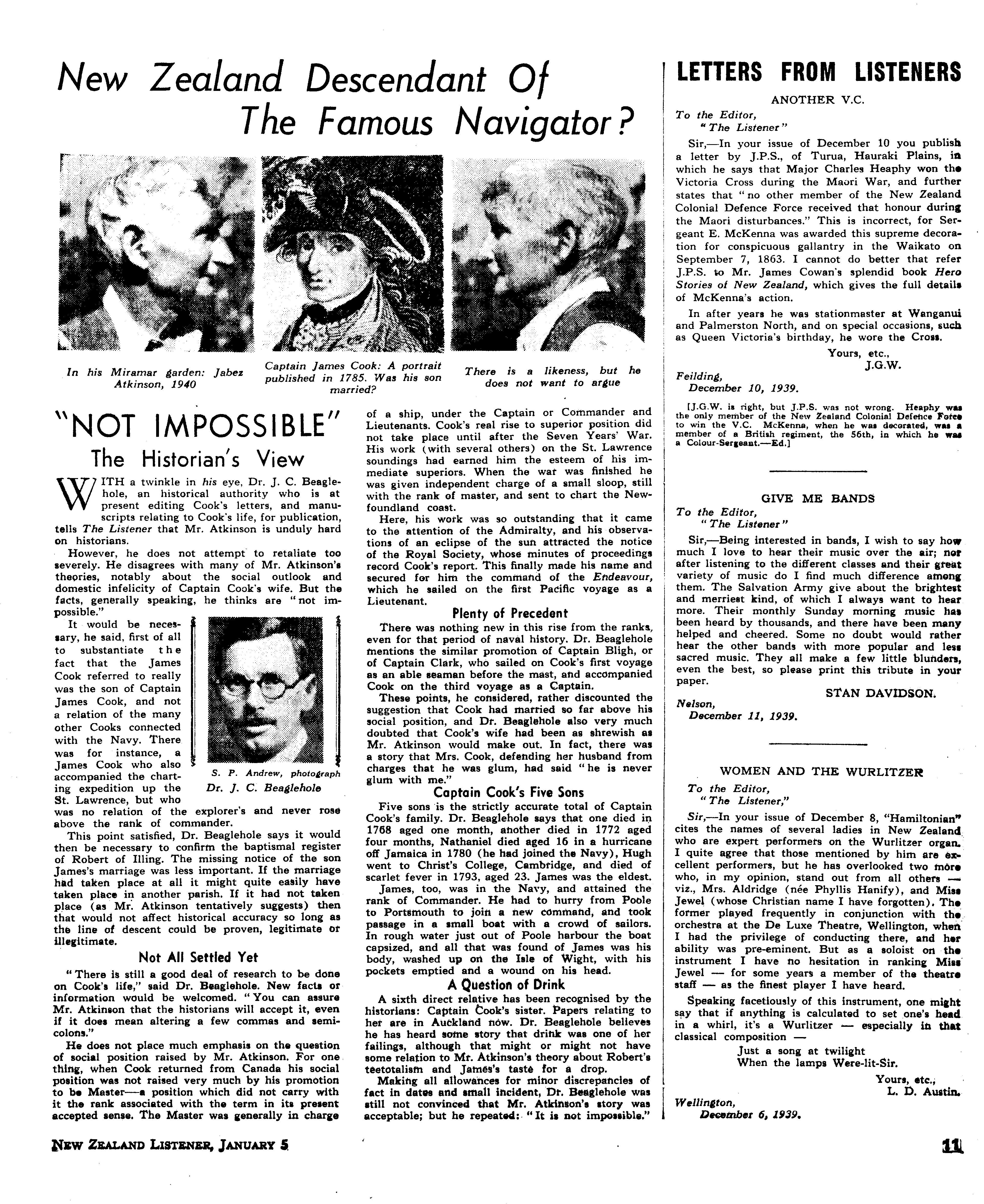 New Zealand Descendant Of The Famous Navigator?

In his Miramar garden: Jabez Atkinson, 1940

Captain James Cook: A portrait published in 1785. Was his son married?

There is a likeness, but he does not want to argue

"NOT IMPOSSIBLE"
The Historian's View

WITH a twinkle in his eye, Dr. J. C. Beaglehole, an historical authority who is at present editing Cook's letters, and manuscripts relating to Cook's life, for publication, tells The Listener that Mr. Atkinson is unduly hard on historians.

However, he does not attempt to retaliate too severely. He disagrees with many of Mr. Atkinson's theories, notably about the social outlook and domestic infelicity of Captain Cook's wife. But the facts, generally speaking, he thinks are "not impossible."

It would be necessary, he said, first of all to substantiate the fact that the James Cook referred to really was the son of Captain James Cook, and not a relation of the many other Cooks connected with the Navy. There was for instance, a James Cook who also accompanied the charting expedition up the St. Lawrence, but who was no relation of the explorer's and never rose above the rank of commander.

S. P. Andrew, photograph
Dr. J. C. Beaglehole

This point satisfied, Dr. Beaglehole says it would then be necessary to confirm the baptismal register of Robert of Illing. The missing notice of the son James's marriage was less important. If the marriage had taken place at all it might quite easily have taken place in another parish. If it had not taken place (as Mr. Atkinson tentatively suggests) then that would not affect historical accuracy so long as the line of descent could be proven, legitimate or illegitimate.

Not All Settled Yet

"There is still a good deal of research to be done on Cook's life," said Dr. Beaglehole. New facts or information would be welcomed. "You can assure Mr. Atkinson that the historians will accept it, even if it does mean altering a few commas and semicolons."

He does not place much emphasis on the question of social position raised by Mr. Atkinson. For one thing, when Cook returned from Canada his social position was not raised very much by his promotion to be Master—a position which did not carry with it the rank associated with the term in its present accepted sense. The Master was generally in charge of a ship, under the Captain or Commander and Lieutenants. Cook's real rise to superior position did not take place until after the Seven Years' War. His work (with several others) on the St. Lawrence soundings had earned him the esteem of his immediate superiors. When the war was finished he was given independent charge of a small sloop, still with the rank of master, and sent to chart the Newfoundland coast.

Here, his work was so outstanding that it came to the attention of the Admiralty, and his observations of an eclipse of the sun attracted the notice of the Royal Society, whose minutes of proceedings record Cook's report. This finally made his name and secured for him the command of the Endeavour, which he sailed on the first Pacific voyage as a Lieutenant.

Plenty of Precedent

There was nothing new in this rise from the ranks, even for that period of naval history. Dr. Beaglehole mentions the similar promotion of Captain Bligh, or of Captain Clark, who sailed on Cook's first voyage as an able seaman before the mast, and accompanied Cook on the third voyage as a Captain.

These points, he considered, rather discounted the suggestion that Cook had married so far above his social position, and Dr. Beaglehole also very much doubted that Cook's wife had been as shrewish as Mr. Atkinson would make out. In fact, there was a story that Mrs. Cook, defending her husband from charges that he was glum, had said "he is never glum with me."

Captain Cook's Five Sons

Five sons is the strictly accurate total of Captain Cook's family. Dr. Beaglehole says that one died in 1768 aged one month, another died in 1772 aged four months, Nathaniel died aged 16 in a hurricane off Jamaica in 1780 (he had joined the Navy), Hugh went to Christ's College, Cambridge, and died of scarlet fever in 1793, aged 23. James was the eldest.

James, too, was in the Navy, and attained the rank of Commander. He had to hurry from Poole to Portsmouth to join a new command, and took passage in a small boat with a crowd of sailors. In rough water just out of Poole harbour the boat capsized, and all that was found of James was his body, washed up on the Isle of Wight, with his pockets emptied and a wound on his head.

A Question of Drink

A sixth direct relative has been recognised by the historians: Captain Cook's sister. Papers relating to her are in Auckland now. Dr. Beaglehole believes he has heard some story that drink was one of her failings, although that might or might not have some relation to Mr. Atkinson's theory about Robert's teetotalism and James's taste for a drop.

Making all allowances for minor discrepancies of fact in dates and small incident, Dr. Beaglehole was still not convinced that Mr. Atkinson's story was acceptable; but he repeated: "It is not impossible."

LETTERS FROM LISTENERS

ANOTHER V.C.

To the Editor,
"The Listener"

Sir,—In your issue of December 10 you publish a letter by J.P.S., of Turua, Hauraki Plains, in which he says that Major Charles Heaphy won the Victoria Cross during the Maori War, and further states that "no other member of the New Zealand Colonial Defence Force received that honour during the Maori disturbances." This is incorrect, for Sergeant E. McKenna was awarded this supreme decoration for conspicuous gallantry in the Waikato on September 7, 1863. I cannot do better that refer J.P.S. to Mr. James Cowan's splendid book Hero Stories of New Zealand, which gives the full details of McKenna's action.

In after years he was stationmaster at Wanganui and Palmerston North, and on special occasions, such as Queen Victoria's birthday, he wore the Cross.

Yours, etc.,
J.G.W.

Feilding,
December 10, 1939.

[J.G.W. is right, but J.P.S. was not wrong. Heaphy was the only member of the New Zealand Colonial Defence Force to win the V.C. McKenna, when he was decorated, was a member of a British regiment, the 56th, in which he was a Colour-Sergeant.—Ed.]

GIVE ME BANDS

To the Editor,
"The Listener"

Sir,—Being interested in bands, I wish to say how much I love to hear their music over the air; nor after listening to the different classes and their great variety of music do I find much difference among them. The Salvation Army give about the brightest and merriest kind, of which I always want to hear more. Their monthly Sunday morning music has been heard by thousands, and there have been many helped and cheered. Some no doubt would rather hear the other bands with more popular and less sacred music. They all make a few little blunders, even the best, so please print this tribute in your paper.

STAN DAVIDSON.

Nelson,
December 11, 1939.

WOMEN AND THE WURLITZER

To the Editor,
"The Listener,"

Sir,—In your issue of December 8, "Hamiltonian" cites the names of several ladies in New Zealand who are expert performers on the Wurlitzer organ. I quite agree that those mentioned by him are excellent performers, but he has overlooked two more who, in my opinion, stand out from all others — viz., Mrs. Aldridge (née Phyllis Hanify), and Miss Jewel (whose Christian name I have forgotten). The former played frequently in conjunction with the orchestra at the De Luxe Theatre, Wellington, when I had the privilege of conducting there, and her ability was pre-eminent. But as a soloist on the instrument I have no hesitation in ranking Miss Jewel — for some years a member of the theatre staff — as the finest player I have heard.

Speaking facetiously of this instrument, one might say that if anything is calculated to set one's head in a whirl, it's a Wurlitzer — especially in that classical composition —

Just a song at twilight
When the lamps Were-lit-Sir.

Yours, etc.,
L. D. Austin.

Wellington,
December 6, 1939.

NEW ZEALAND LISTENER, JANUARY 5

11